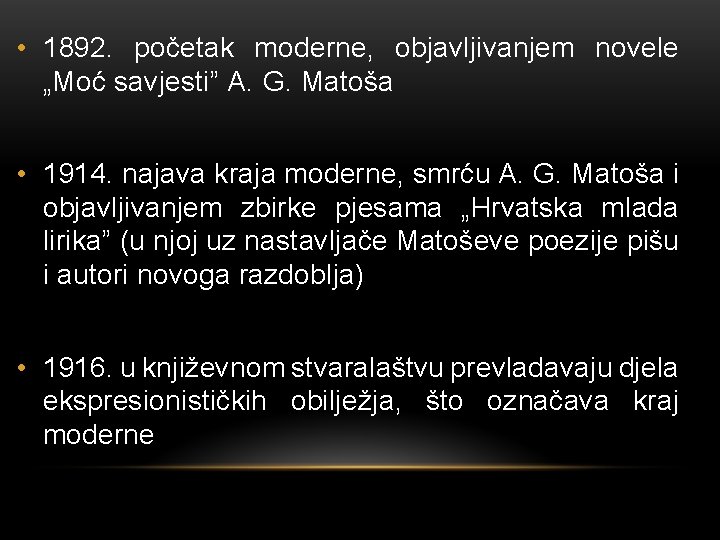 • 1892. početak moderne, objavljivanjem novele „Moć savjesti” A. G. Matoša

• 1914. najava kraja moderne, smrću A. G. Matoša i objavljivanjem zbirke pjesama „Hrvatska mlada lirika” (u njoj uz nastavljače Matoševe poezije pišu i autori novoga razdoblja)

• 1916. u književnom stvaralaštvu prevladavaju djela ekspresionističkih obilježja, što označava kraj moderne